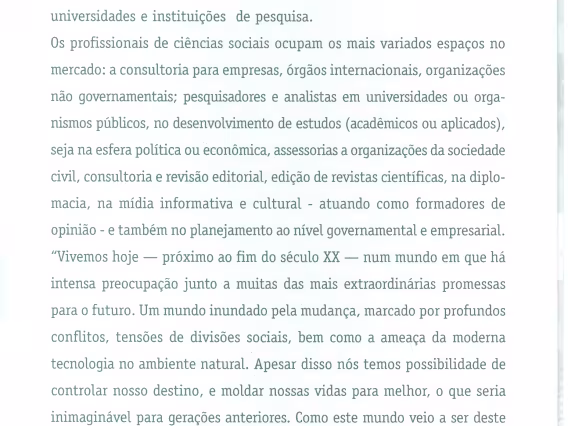 universidades e instituições de pesquisa.
Os profissionais de ciências sociais ocupam os mais variados espaços no mercado: a consultoria para empresas, órgãos internacionais, organizações não governamentais; pesquisadores e analistas em universidades ou organismos públicos, no desenvolvimento de estudos (acadêmicos ou aplicados), seja na esfera política ou econômica, assessorias a organizações da sociedade civil, consultoria e revisão editorial, edição de revistas científicas, na diplomacia, na mídia informativa e cultural - atuando como formadores de opinião - e também no planejamento ao nível governamental e empresarial.
"Vivemos hoje — próximo ao fim do século XX — num mundo em que há intensa preocupação junto a muitas das mais extraordinárias promessas para o futuro. Um mundo inundado pela mudança, marcado por profundos conflitos, tensões de divisões sociais, bem como a ameaça da moderna tecnologia no ambiente natural. Apesar disso nós temos possibilidade de controlar nosso destino, e moldar nossas vidas para melhor, o que seria inimaginável para gerações anteriores. Como este mundo veio a ser deste